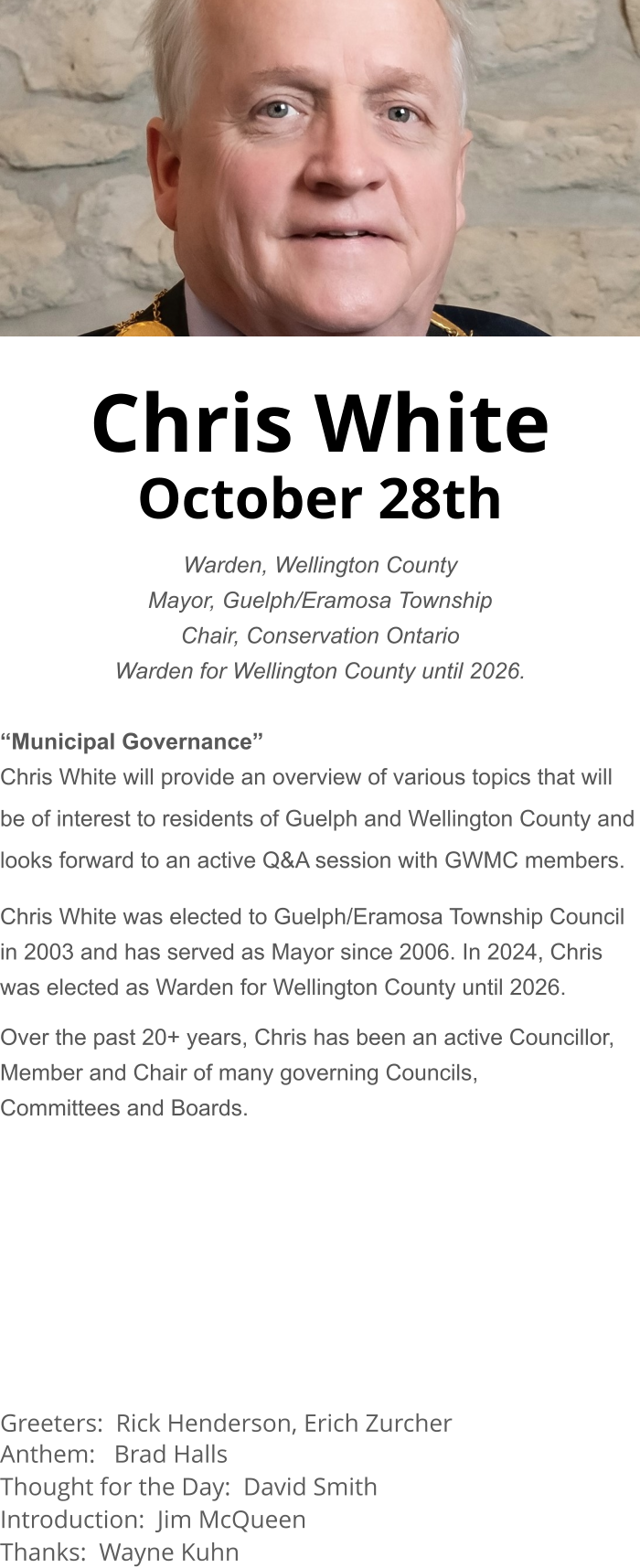 Chris White
October 28th

Warden, Wellington County
Mayor, Guelph/Eramosa Township
Chair, Conservation Ontario
Warden for Wellington County until 2026.

“Municipal Governance”
Chris White will provide an overview of various topics that will be of interest to residents of Guelph and Wellington County and looks forward to an active Q&A session with GWMC members.

Chris White was elected to Guelph/Eramosa Township Council in 2003 and has served as Mayor since 2006. In 2024, Chris was elected as Warden for Wellington County until 2026.

Over the past 20+ years, Chris has been an active Councillor, Member and Chair of many governing Councils, Committees and Boards.

Greeters: Rick Henderson, Erich Zurcher
Anthem: Brad Halls
Thought for the Day: David Smith
Introduction: Jim McQueen
Thanks: Wayne Kuhn